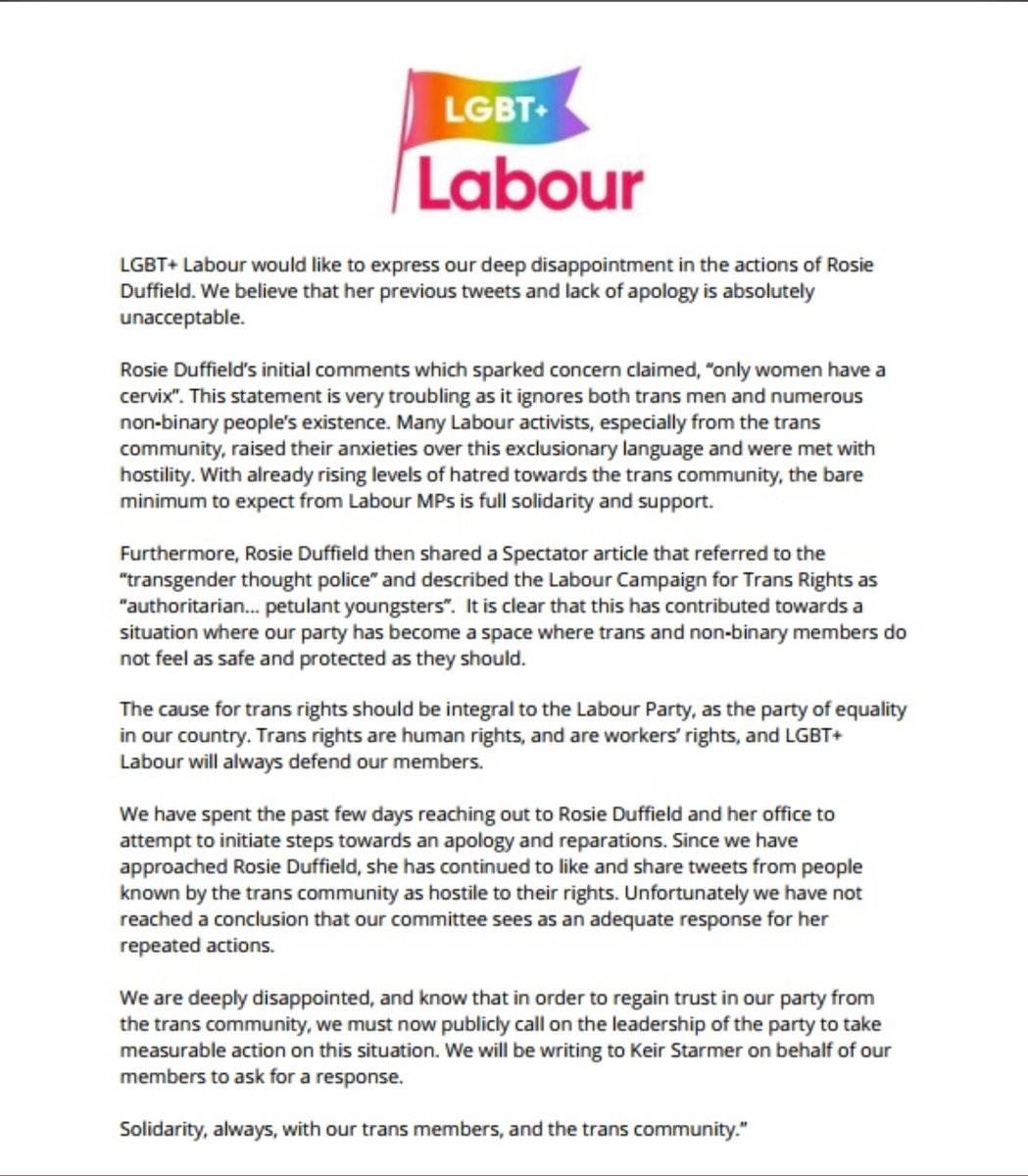 LGBT+
Labour

LGBT+ Labour would like to express our deep disappointment in the actions of Rosie Duffield. We believe that her previous tweets and lack of apology is absolutely unacceptable.

Rosie Duffield's initial comments which sparked concern claimed, "only women have a cervix". This statement is very troubling as it ignores both trans men and numerous non-binary people's existence. Many Labour activists, especially from the trans community, raised their anxieties over this exclusionary language and were met with hostility. With already rising levels of hatred towards the trans community, the bare minimum to expect from Labour MPs is full solidarity and support.

Furthermore, Rosie Duffield then shared a Spectator article that referred to the "transgender thought police" and described the Labour Campaign for Trans Rights as "authoritarian... petulant youngsters". It is clear that this has contributed towards a situation where our party has become a space where trans and non-binary members do not feel as safe and protected as they should.

The cause for trans rights should be integral to the Labour Party, as the party of equality in our country. Trans rights are human rights, and are workers' rights, and LGBT+ Labour will always defend our members.

We have spent the past few days reaching out to Rosie Duffield and her office to attempt to initiate steps towards an apology and reparations. Since we have approached Rosie Duffield, she has continued to like and share tweets from people known by the trans community as hostile to their rights. Unfortunately we have not reached a conclusion that our committee sees as an adequate response for her repeated actions.

We are deeply disappointed, and know that in order to regain trust in our party from the trans community, we must now publicly call on the leadership of the party to take measurable action on this situation. We will be writing to Keir Starmer on behalf of our members to ask for a response.

Solidarity, always, with our trans members, and the trans community."